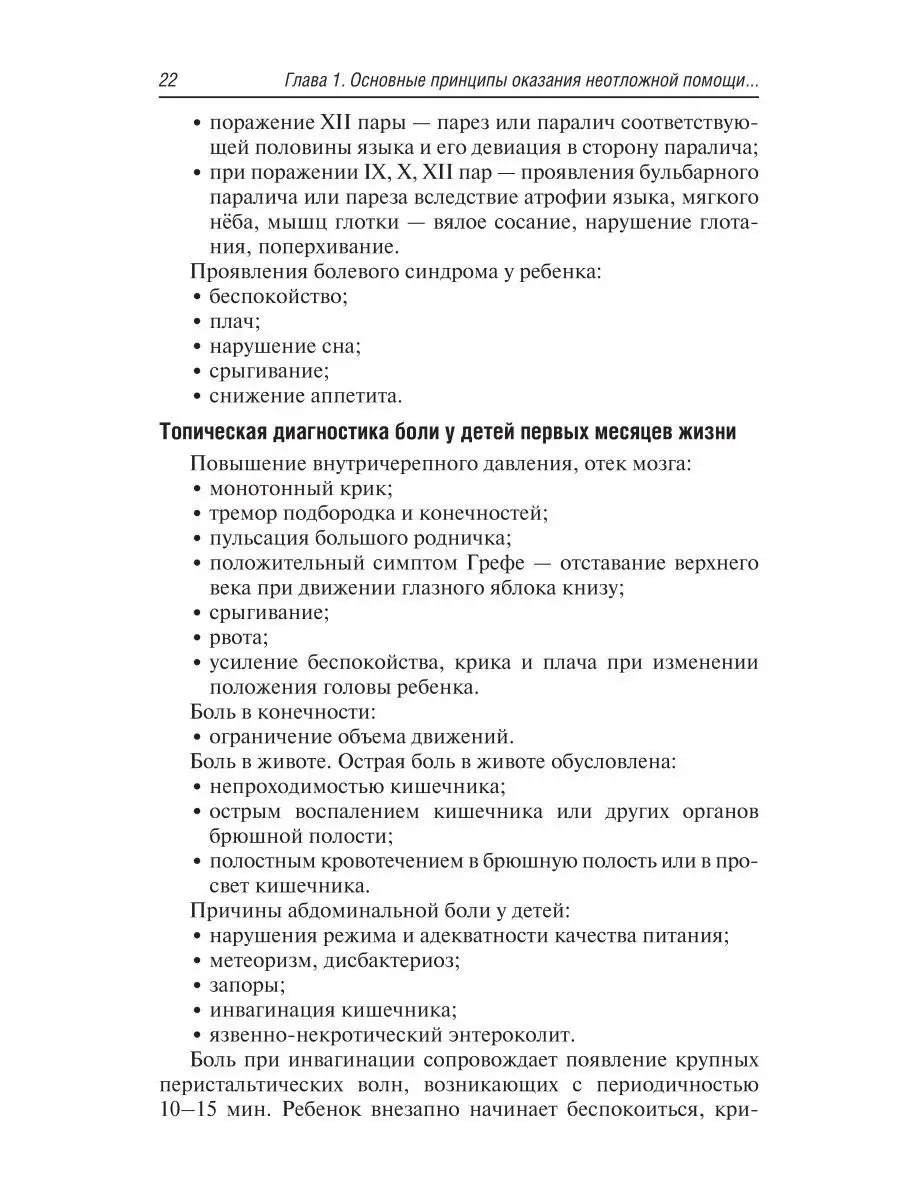 22 Глава 1. Основные принципы оказания неотложной помощи...

• поражение XII пары — парез или паралич соответствующей половины языка и его девиация в сторону паралича;
• при поражении IX, X, XII пар — проявления бульбарного паралича или пареза вследствие атрофии языка, мягкого нёба, мышц глотки — вялое сосание, нарушение глотания, поперхивание.

Проявления болевого синдрома у ребенка:
• беспокойство;
• плач;
• нарушение сна;
• срыгивание;
• снижение аппетита.

Топическая диагностика боли у детей первых месяцев жизни

Повышение внутричерепного давления, отек мозга:
• монотонный крик;
• тремор подбородка и конечностей;
• пульсация большого родничка;
• положительный симптом Грефе — отставание верхнего века при движении глазного яблока книзу;
• срыгивание;
• рвота;
• усиление беспокойства, крика и плача при изменении положения головы ребенка.

Боль в конечности:
• ограничение объема движений.

Боль в животе. Острая боль в животе обусловлена:
• непроходимостью кишечника;
• острым воспалением кишечника или других органов брюшной полости;
• полостным кровотечением в брюшную полость или в просвет кишечника.

Причины абдоминальной боли у детей:
• нарушения режима и адекватности качества питания;
• метеоризм, дисбактериоз;
• запоры;
• инвагинация кишечника;
• язвенно-некротический энтероколит.

Боль при инвагинации сопровождает появление крупных перистальтических волн, возникающих с периодичностью 10–15 мин. Ребенок внезапно начинает беспокоиться, кри-